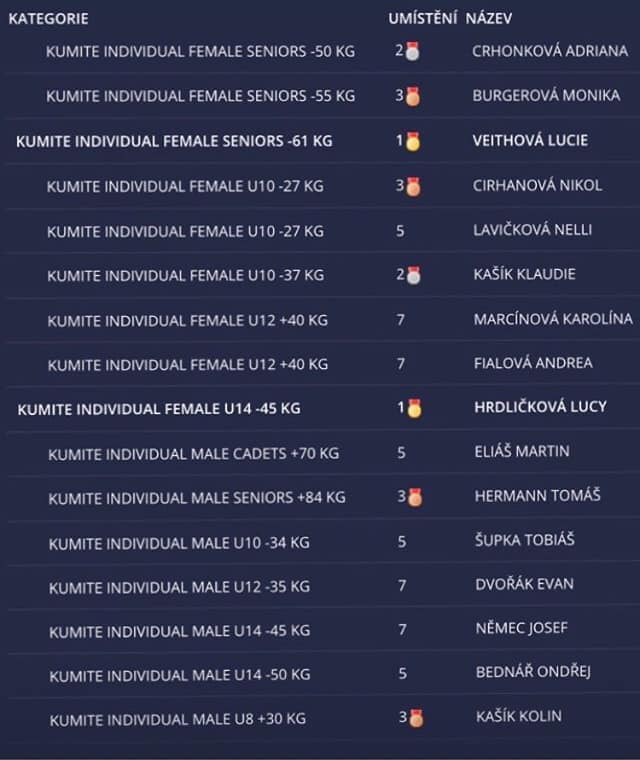 | KATEGORIE | UMÍSTĚNÍ | NÁZEV |
|---|---|---|
| KUMITE INDIVIDUAL FEMALE SENIORS -50 KG | 2 | CRHONKOVÁ ADRIANA |
| KUMITE INDIVIDUAL FEMALE SENIORS -55 KG | 3 | BURGEROVÁ MONIKA |
| KUMITE INDIVIDUAL FEMALE SENIORS -61 KG | 1 | VEITHOVÁ LUCIE |
| KUMITE INDIVIDUAL FEMALE U10 -27 KG | 3 | CIRHANOVÁ NIKOL |
| KUMITE INDIVIDUAL FEMALE U10 -27 KG | 5 | LAVIČKOVÁ NELLI |
| KUMITE INDIVIDUAL FEMALE U10 -37 KG | 2 | KAŠÍK KLAUDIE |
| KUMITE INDIVIDUAL FEMALE U12 +40 KG | 7 | MARCÍNOVÁ KAROLÍNA |
| KUMITE INDIVIDUAL FEMALE U12 +40 KG | 7 | FIALOVÁ ANDREA |
| KUMITE INDIVIDUAL FEMALE U14 -45 KG | 1 | HRDLIČKOVÁ LUCY |
| KUMITE INDIVIDUAL MALE CADETS +70 KG | 5 | ELIÁŠ MARTIN |
| KUMITE INDIVIDUAL MALE SENIORS +84 KG | 3 | HERMANN TOMÁŠ |
| KUMITE INDIVIDUAL MALE U10 -34 KG | 5 | ŠUPKA TOBIÁŠ |
| KUMITE INDIVIDUAL MALE U12 -35 KG | 7 | DVOŘÁK EVAN |
| KUMITE INDIVIDUAL MALE U14 -45 KG | 7 | NĚMEC JOSEF |
| KUMITE INDIVIDUAL MALE U14 -50 KG | 5 | BEDNÁŘ ONDŘEJ |
| KUMITE INDIVIDUAL MALE U8 +30 KG | 3 | KAŠÍK KOLIN |